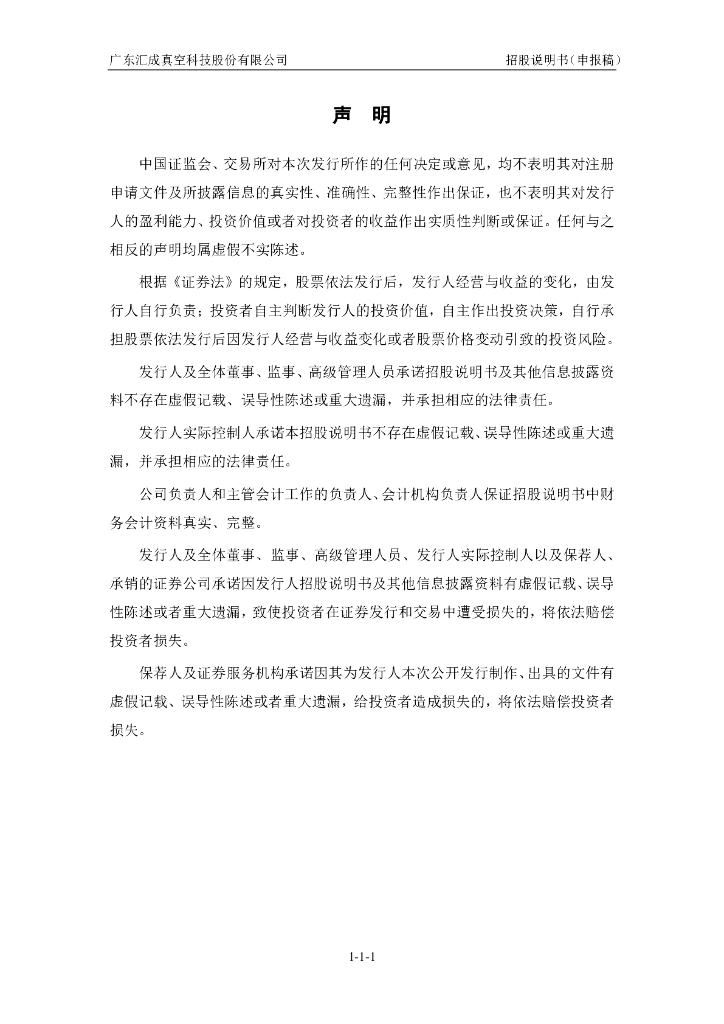 广东汇成真空科技股份有限公司　　招股说明书（申报稿）

声　明

中国证监会、交易所对本次发行所作的任何决定或意见，均不表明其对注册申请文件及所披露信息的真实性、准确性、完整性作出保证，也不表明其对发行人的盈利能力、投资价值或者对投资者的收益作出实质性判断或保证。任何与之相反的声明均属虚假不实陈述。

根据《证券法》的规定，股票依法发行后，发行人经营与收益的变化，由发行人自行负责；投资者自主判断发行人的投资价值，自主作出投资决策，自行承担股票依法发行后因发行人经营与收益变化或者股票价格变动引致的投资风险。

发行人及全体董事、监事、高级管理人员承诺招股说明书及其他信息披露资料不存在虚假记载、误导性陈述或重大遗漏，并承担相应的法律责任。

发行人实际控制人承诺本招股说明书不存在虚假记载、误导性陈述或重大遗漏，并承担相应的法律责任。

公司负责人和主管会计工作的负责人、会计机构负责人保证招股说明书中财务会计资料真实、完整。

发行人及全体董事、监事、高级管理人员、发行人实际控制人以及保荐人、承销的证券公司承诺因发行人招股说明书及其他信息披露资料有虚假记载、误导性陈述或者重大遗漏，致使投资者在证券发行和交易中遭受损失的，将依法赔偿投资者损失。

保荐人及证券服务机构承诺因其为发行人本次公开发行制作、出具的文件有虚假记载、误导性陈述或者重大遗漏，给投资者造成损失的，将依法赔偿投资者损失。

1-1-1